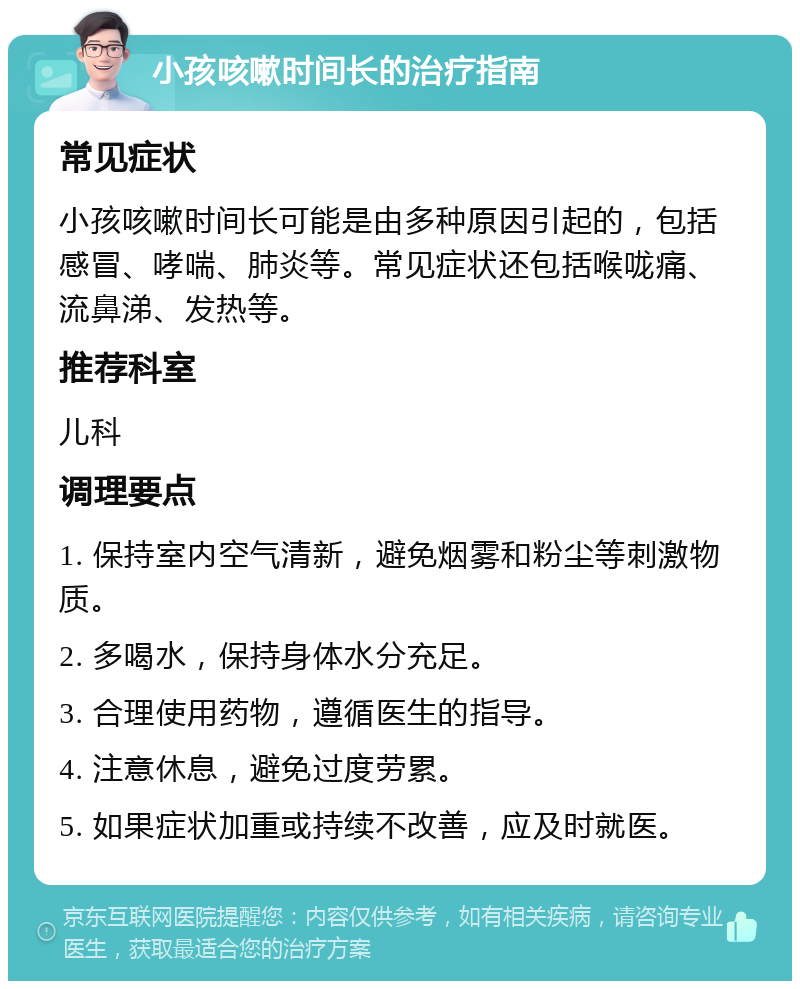 小孩咳嗽时间长的治疗指南

常见症状

小孩咳嗽时间长可能是由多种原因引起的，包括感冒、哮喘、肺炎等。常见症状还包括喉咙痛、流鼻涕、发热等。

推荐科室

儿科

调理要点

1. 保持室内空气清新，避免烟雾和粉尘等刺激物质。

2. 多喝水，保持身体水分充足。

3. 合理使用药物，遵循医生的指导。

4. 注意休息，避免过度劳累。

5. 如果症状加重或持续不改善，应及时就医。

京东互联网医院提醒您：内容仅供参考，如有相关疾病，请咨询专业医生，获取最适合您的治疗方案